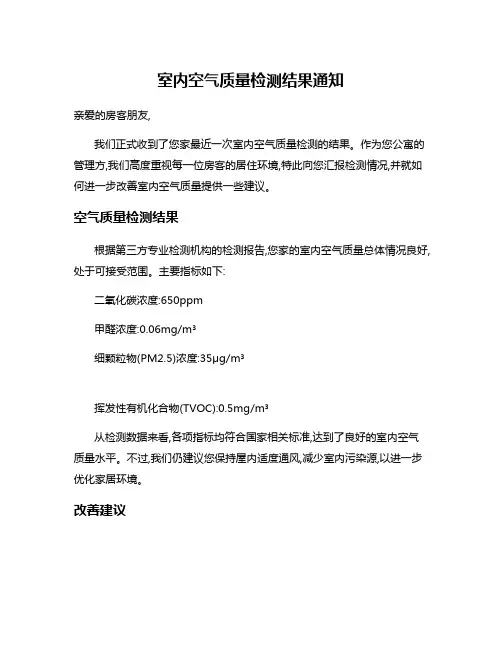 室内空气质量检测结果通知

亲爱的房客朋友,

我们正式收到了您家最近一次室内空气质量检测的结果。作为您公寓的管理方,我们高度重视每一位房客的居住环境,特此向您汇报检测情况,并就如何进一步改善室内空气质量提供一些建议。

空气质量检测结果

根据第三方专业检测机构的检测报告,您家的室内空气质量总体情况良好,处于可接受范围。主要指标如下:

二氧化碳浓度:650ppm

甲醛浓度:0.06mg/m³

细颗粒物(PM2.5)浓度:35μg/m³

挥发性有机化合物(TVOC):0.5mg/m³

从检测数据来看,各项指标均符合国家相关标准,达到了良好的室内空气质量水平。不过,我们仍建议您保持屋内适度通风,减少室内污染源,以进一步优化家居环境。

改善建议